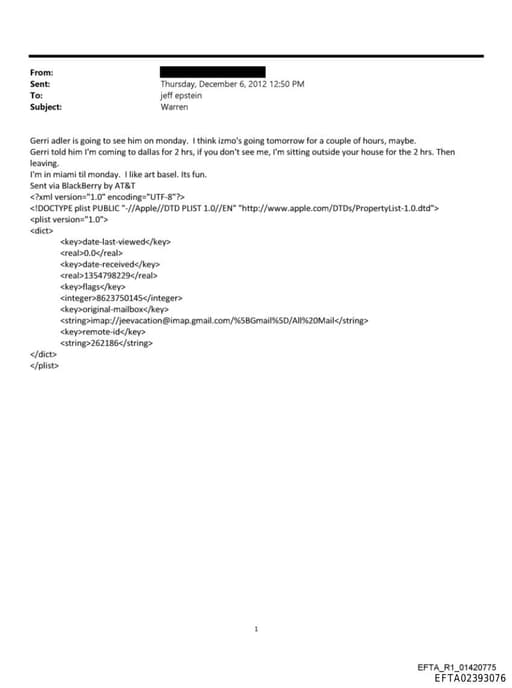 From:
Sent: Thursday, December 6, 2012 12:50 PM
To: jeff epstein
Subject: Warren

Gerri adler is going to see him on monday. I think izmo's going tomorrow for a couple of hours, maybe.
Gerri told him I'm coming to dallas for 2 hrs, if you don't see me, I'm sitting outside your house for the 2 hrs. Then leaving.
I'm in miami til monday. I like art basel. Its fun.
Sent via BlackBerry by AT&T
<?xml version="1.0" encoding="UTF-8"?>
<!DOCTYPE plist PUBLIC "-//Apple//DTD PLIST 1.0//EN" "http://www.apple.com/DTDs/PropertyList-1.0.dtd">
<plist version="1.0">
<dict>
<key>date-last-viewed</key>
<real>0.0</real>
<key>date-received</key>
<real>1354798229</real>
<key>flags</key>
<integer>8623750145</integer>
<key>original-mailbox</key>
<string>imap://jeevacation@imap.gmail.com/%5BGmail%5D/All%20Mail</string>
<key>remote-id</key>
<string>262186</string>
</dict>
</plist>

1

EFTA_R1_01420775
EFTA02393076